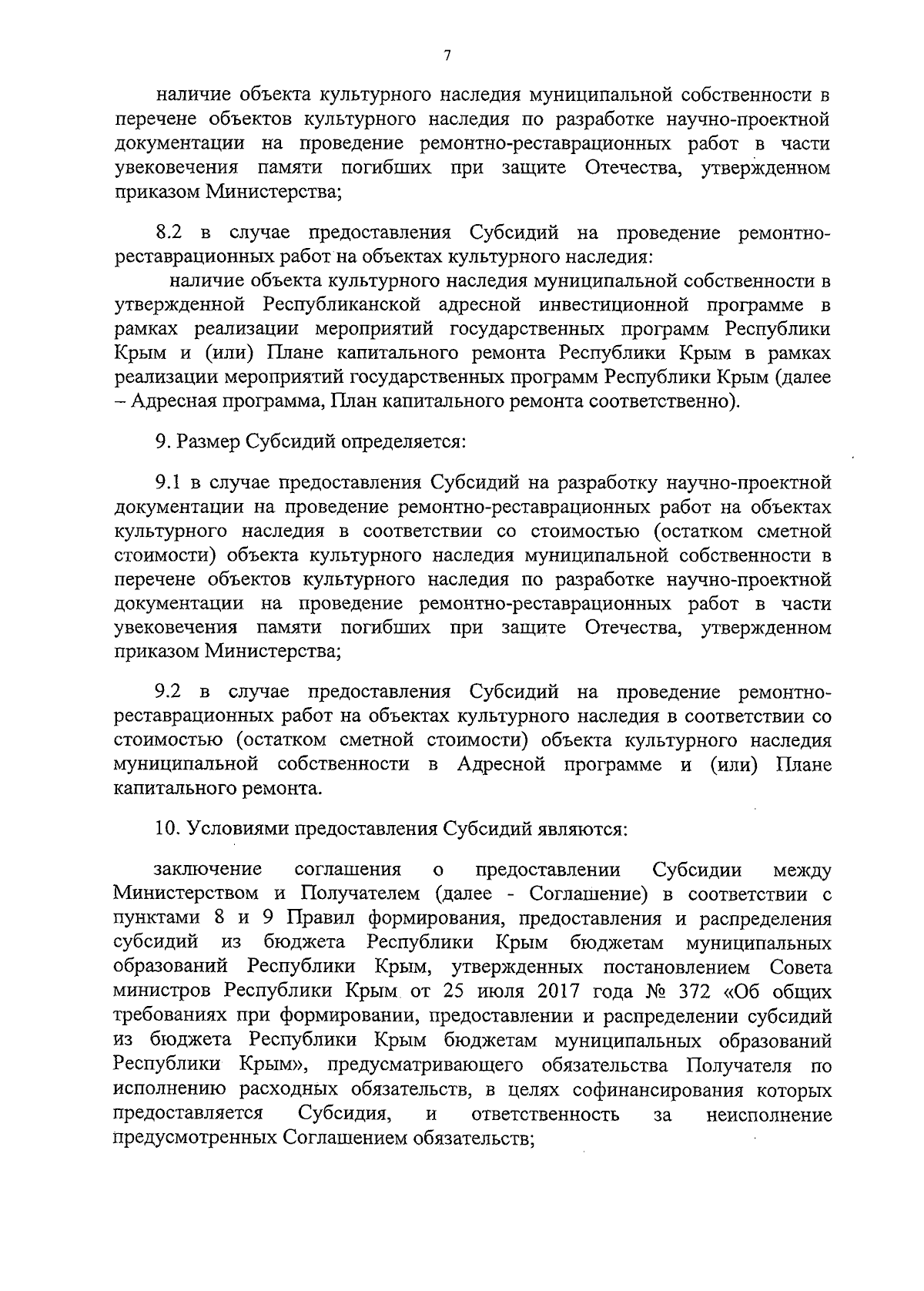 7

наличие объекта культурного наследия муниципальной собственности в перечене объектов культурного наследия по разработке научно-проектной документации на проведение ремонтно-реставрационных работ в части увековечения памяти погибших при защите Отечества, утвержденном приказом Министерства;

8.2 в случае предоставления Субсидий на проведение ремонтно-реставрационных работ на объектах культурного наследия:

наличие объекта культурного наследия муниципальной собственности в утвержденной Республиканской адресной инвестиционной программе в рамках реализации мероприятий государственных программ Республики Крым и (или) Плане капитального ремонта Республики Крым в рамках реализации мероприятий государственных программ Республики Крым (далее – Адресная программа, План капитального ремонта соответственно).

9. Размер Субсидий определяется:

9.1 в случае предоставления Субсидий на разработку научно-проектной документации на проведение ремонтно-реставрационных работ на объектах культурного наследия в соответствии со стоимостью (остатком сметной стоимости) объекта культурного наследия муниципальной собственности в перечене объектов культурного наследия по разработке научно-проектной документации на проведение ремонтно-реставрационных работ в части увековечения памяти погибших при защите Отечества, утвержденном приказом Министерства;

9.2 в случае предоставления Субсидий на проведение ремонтно-реставрационных работ на объектах культурного наследия в соответствии со стоимостью (остатком сметной стоимости) объекта культурного наследия муниципальной собственности в Адресной программе и (или) Плане капитального ремонта.

10. Условиями предоставления Субсидий являются:

заключение соглашения о предоставлении Субсидии между Министерством и Получателем (далее - Соглашение) в соответствии с пунктами 8 и 9 Правил формирования, предоставления и распределения субсидий из бюджета Республики Крым бюджетам муниципальных образований Республики Крым, утвержденных постановлением Совета министров Республики Крым от 25 июля 2017 года № 372 «Об общих требованиях при формировании, предоставлении и распределении субсидий из бюджета Республики Крым бюджетам муниципальных образований Республики Крым», предусматривающего обязательства Получателя по исполнению расходных обязательств, в целях софинансирования которых предоставляется Субсидия, и ответственность за неисполнение предусмотренных Соглашением обязательств;